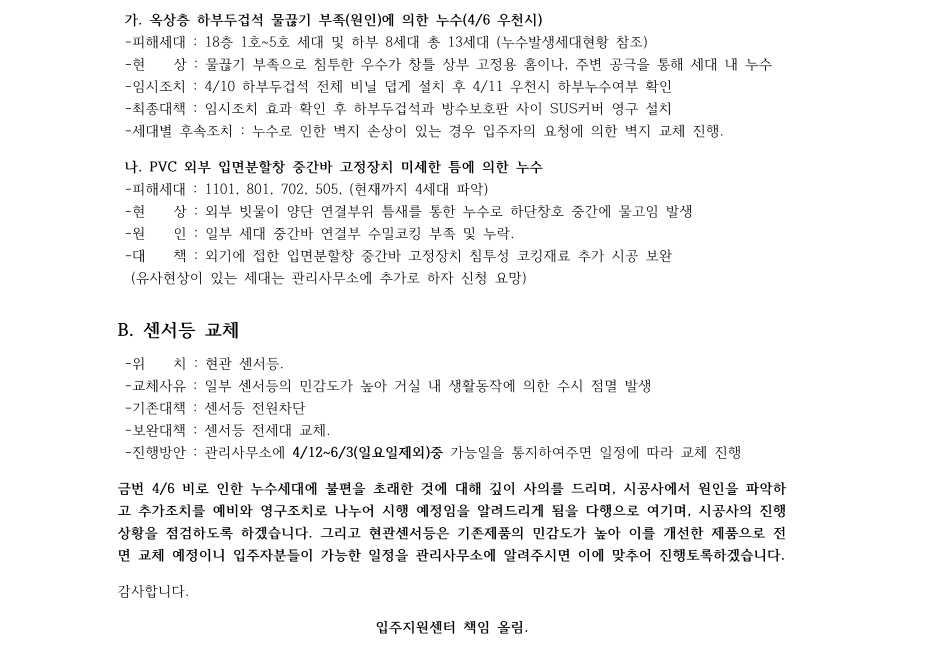 가. 옥상층 하부두겁석 물끊기 부족(원인)에 의한 누수(4/6 우천시)
-피해세대 : 18층 1호~5호 세대 및 하부 8세대 총 13세대 (누수발생세대현황 참조)
-현 상 : 물끊기 부족으로 침투한 우수가 창틀 상부 고정용 홈이나, 주변 공극을 통해 세대 내 누수
-임시조치 : 4/10 하부두겁석 전체 비닐 덮게 설치 후 4/11 우천시 하부누수여부 확인
-최종대책 : 임시조치 효과 확인 후 하부두겁석과 방수보호판 사이 SUS커버 영구 설치
-세대별 후속조치 : 누수로 인한 벽지 손상이 있는 경우 입주자의 요청에 의한 벽지 교체 진행.

나. PVC 외부 입면분할창 중간바 고정장치 미세한 틈에 의한 누수
-피해세대 : 1101, 801, 702, 505, (현재까지 4세대 파악)
-현 상 : 외부 빗물이 양단 연결부위 틈새를 통한 누수로 하단창호 중간에 물고임 발생
-원 인 : 일부 세대 중간바 연결부 수밀코킹 부족 및 누락.
-대 책 : 외기에 접한 입면분할창 중간바 고정장치 침투성 코킹재료 추가 시공 보완
(유사현상이 있는 세대는 관리사무소에 추가로 하자 신청 요망)

B. 센서등 교체
-위 치 : 현관 센서등.
-교체사유 : 일부 센서등의 민감도가 높아 거실 내 생활동작에 의한 수시 점멸 발생
-기존대책 : 센서등 전원차단
-보완대책 : 센서등 전세대 교체.
-진행방안 : 관리사무소에 4/12~6/3(일요일제외)중 가능일을 통지하여주면 일정에 따라 교체 진행

금번 4/6 비로 인한 누수세대에 불편을 초래한 것에 대해 깊이 사의를 드리며, 시공사에서 원인을 파악하고 추가조치를 예비와 영구조치로 나누어 시행 예정임을 알려드리게 됨을 다행으로 여기며, 시공사의 진행상황을 점검하도록 하겠습니다. 그리고 현관센서등은 기존제품의 민감도가 높아 이를 개선한 제품으로 전면 교체 예정이니 입주자분들이 가능한 일정을 관리사무소에 알려주시면 이에 맞추어 진행토록하겠습니다.

감사합니다.

입주지원센터 책임 올림.